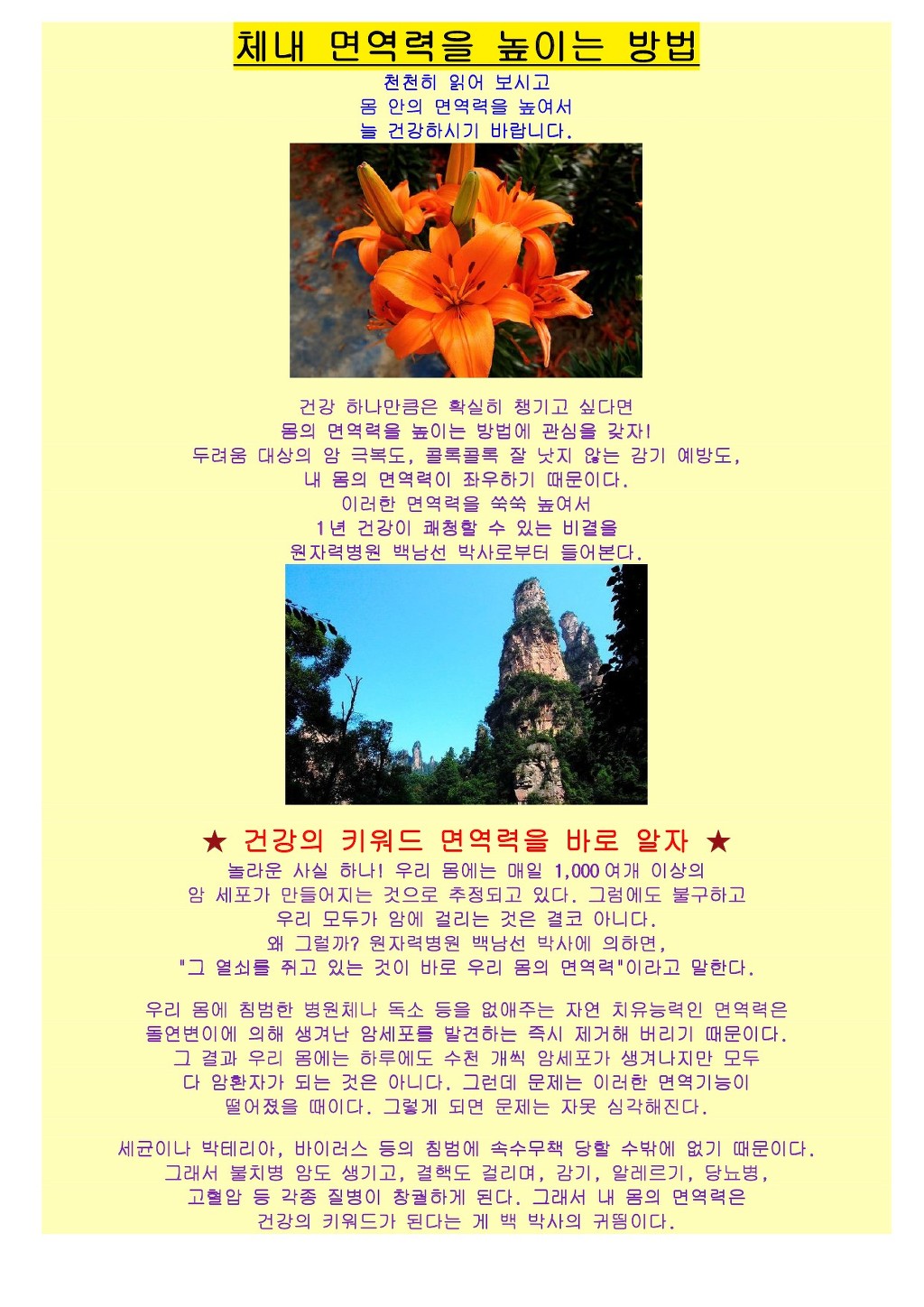 체내 면역력을 높이는 방법

천천히 읽어 보시고
몸 안의 면역력을 높여서
늘 건강하시기 바랍니다.

건강 하나만큼은 확실히 챙기고 싶다면
몸의 면역력을 높이는 방법에 관심을 갖자!
두려움 대상의 암 극복도, 콜록콜록 잘 낫지 않는 감기 예방도,
내 몸의 면역력이 좌우하기 때문이다.
이러한 면역력을 쑥쑥 높여서
1년 건강이 쾌청할 수 있는 비결을
원자력병원 백남선 박사로부터 들어본다.

★ 건강의 키워드 면역력을 바로 알자 ★

놀라운 사실 하나! 우리 몸에는 매일 1,000여개 이상의
암 세포가 만들어지는 것으로 추정되고 있다. 그럼에도 불구하고
우리 모두가 암에 걸리는 것은 결코 아니다.
왜 그럴까? 원자력병원 백남선 박사에 의하면,
"그 열쇠를 쥐고 있는 것이 바로 우리 몸의 면역력"이라고 말한다.

우리 몸에 침범한 병원체나 독소 등을 없애주는 자연 치유능력인 면역력은
돌연변이에 의해 생겨난 암세포를 발견하는 즉시 제거해 버리기 때문이다.
그 결과 우리 몸에는 하루에도 수천 개씩 암세포가 생겨나지만 모두
다 암환자가 되는 것은 아니다. 그런데 문제는 이러한 면역기능이
떨어졌을 때이다. 그렇게 되면 문제는 자못 심각해진다.

세균이나 박테리아, 바이러스 등의 침범에 속수무책 당할 수밖에 없기 때문이다.
그래서 불치병 암도 생기고, 결핵도 걸리며, 감기, 알레르기, 당뇨병,
고혈압 등 각종 질병이 창궐하게 된다. 그래서 내 몸의 면역력은
건강의 키워드가 된다는 게 백 박사의 귀띔이다.